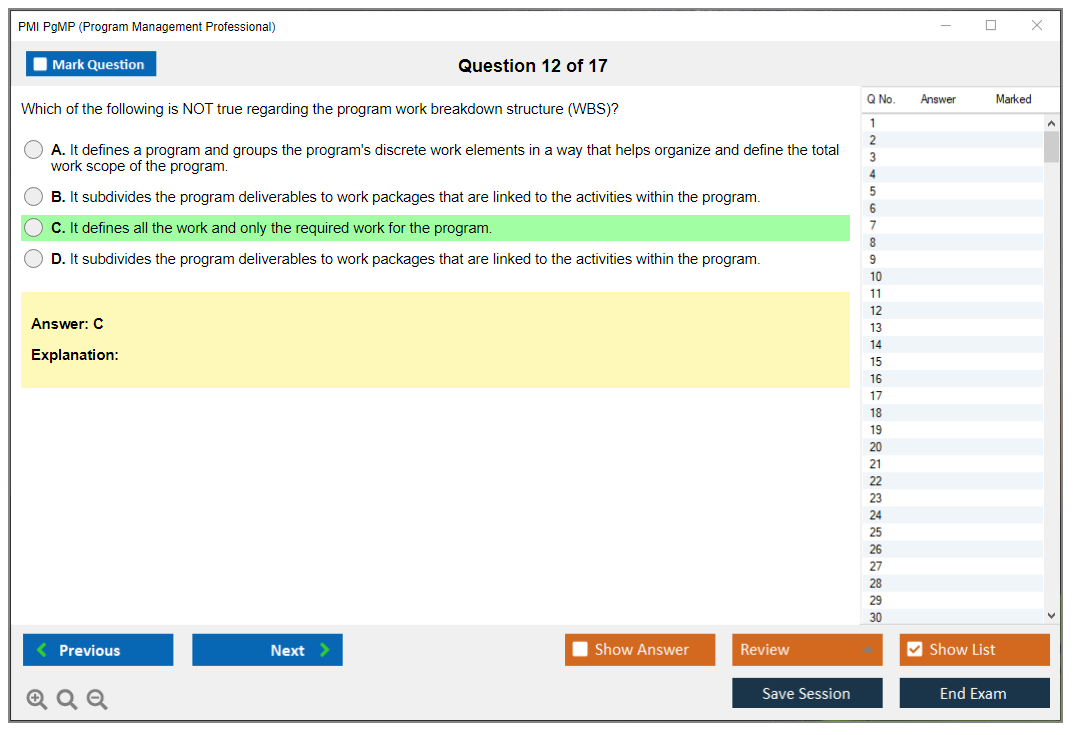 PMI PgMP (Program Management Professional)

Mark Question

Question 12 of 17

Which of the following is NOT true regarding the program work breakdown structure (WBS)?

A. It defines a program and groups the program's discrete work elements in a way that helps organize and define the total work scope of the program.

B. It subdivides the program deliverables to work packages that are linked to the activities within the program.

C. It defines all the work and only the required work for the program.

D. It subdivides the program deliverables to work packages that are linked to the activities within the program.

Answer: C

Explanation:

| Q No. | Answer | Marked |
|---|---|---|
| 1 | | |
| 2 | | |
| 3 | | |
| 4 | | |
| 5 | | |
| 6 | | |
| 7 | | |
| 8 | | |
| 9 | | |
| 10 | | |
| 11 | | |
| 12 | | |
| 13 | | |
| 14 | | |
| 15 | | |
| 16 | | |
| 17 | | |
| 18 | | |
| 19 | | |
| 20 | | |
| 21 | | |
| 22 | | |
| 23 | | |
| 24 | | |
| 25 | | |
| 26 | | |
| 27 | | |
| 28 | | |
| 29 | | |
| 30 | | |

Previous

Next

Show Answer

Review

Show List

Save Session

End Exam